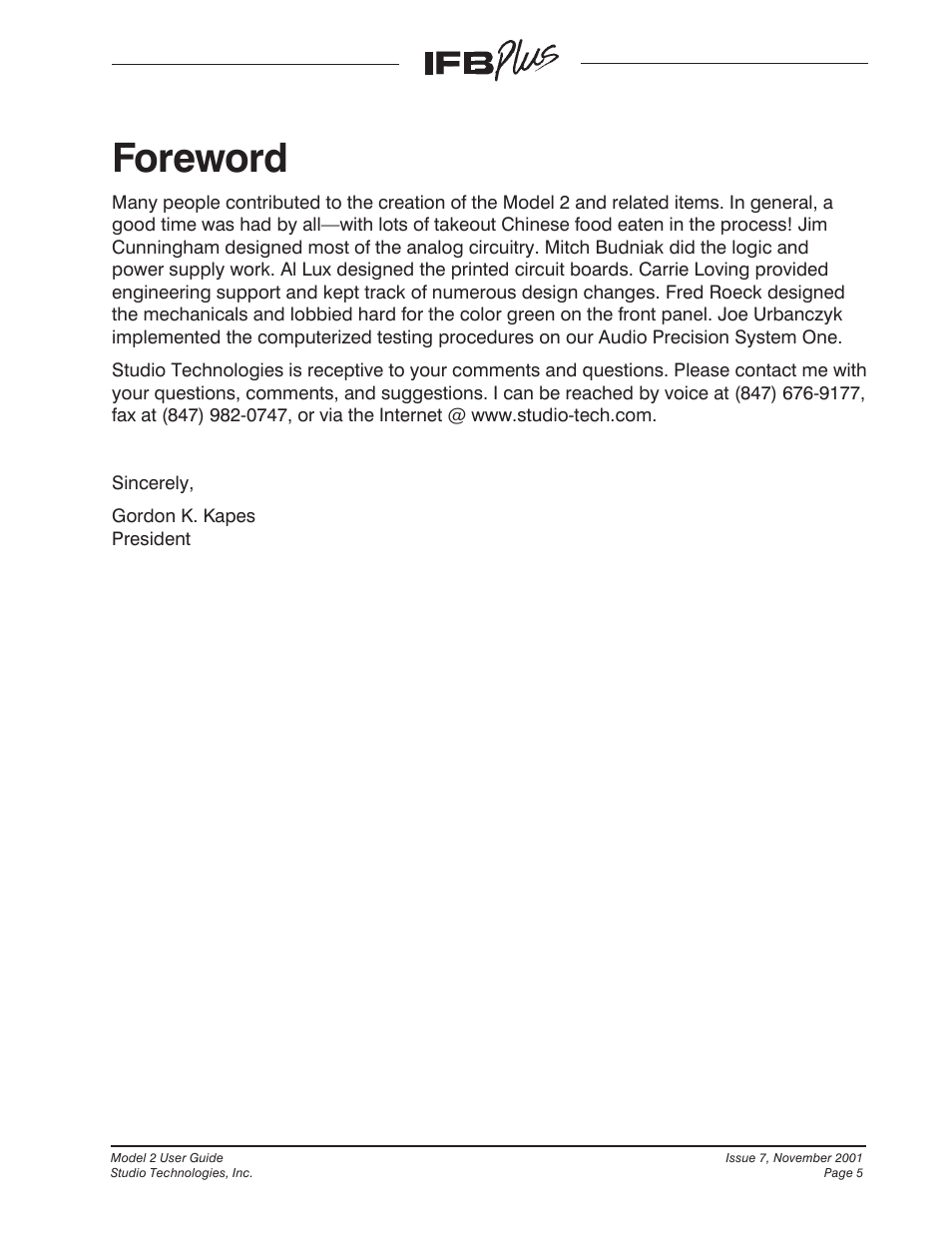 IFB Plus

Foreword

Many people contributed to the creation of the Model 2 and related items. In general, a good time was had by all—with lots of takeout Chinese food eaten in the process! Jim Cunningham designed most of the analog circuitry. Mitch Budniak did the logic and power supply work. Al Lux designed the printed circuit boards. Carrie Loving provided engineering support and kept track of numerous design changes. Fred Roeck designed the mechanicals and lobbied hard for the color green on the front panel. Joe Urbanczyk implemented the computerized testing procedures on our Audio Precision System One.

Studio Technologies is receptive to your comments and questions. Please contact me with your questions, comments, and suggestions. I can be reached by voice at (847) 676-9177, fax at (847) 982-0747, or via the Internet @ www.studio-tech.com.

Sincerely,

Gordon K. Kapes
President

Model 2 User Guide
Studio Technologies, Inc.

Issue 7, November 2001
Page 5